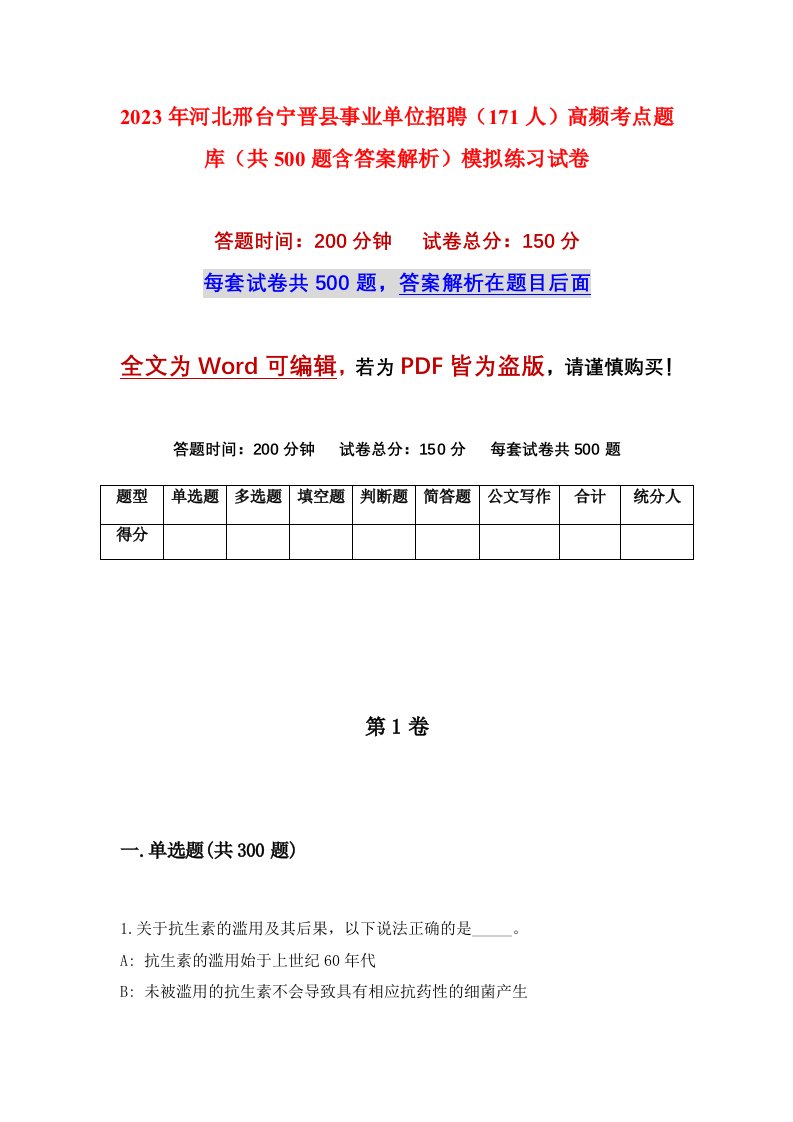 2023年河北邢台宁晋县事业单位招聘（171人）高频考点题库（共500题含答案解析）模拟练习试卷

答题时间：200分钟　　试卷总分：150分

每套试卷共500题，答案解析在题目后面

全文为Word可编辑，若为PDF皆为盗版，请谨慎购买！

答题时间：200分钟　　试卷总分：150分　　每套试卷共500题

| 题型 | 单选题 | 多选题 | 填空题 | 判断题 | 简答题 | 公文写作 | 合计 | 统分人 |
|---|---|---|---|---|---|---|---|---|
| 得分 | | | | | | | | |

第1卷

一.单选题(共300题)

1.关于抗生素的滥用及其后果，以下说法正确的是_____。

A: 抗生素的滥用始于上世纪60年代

B: 未被滥用的抗生素不会导致具有相应抗药性的细菌产生